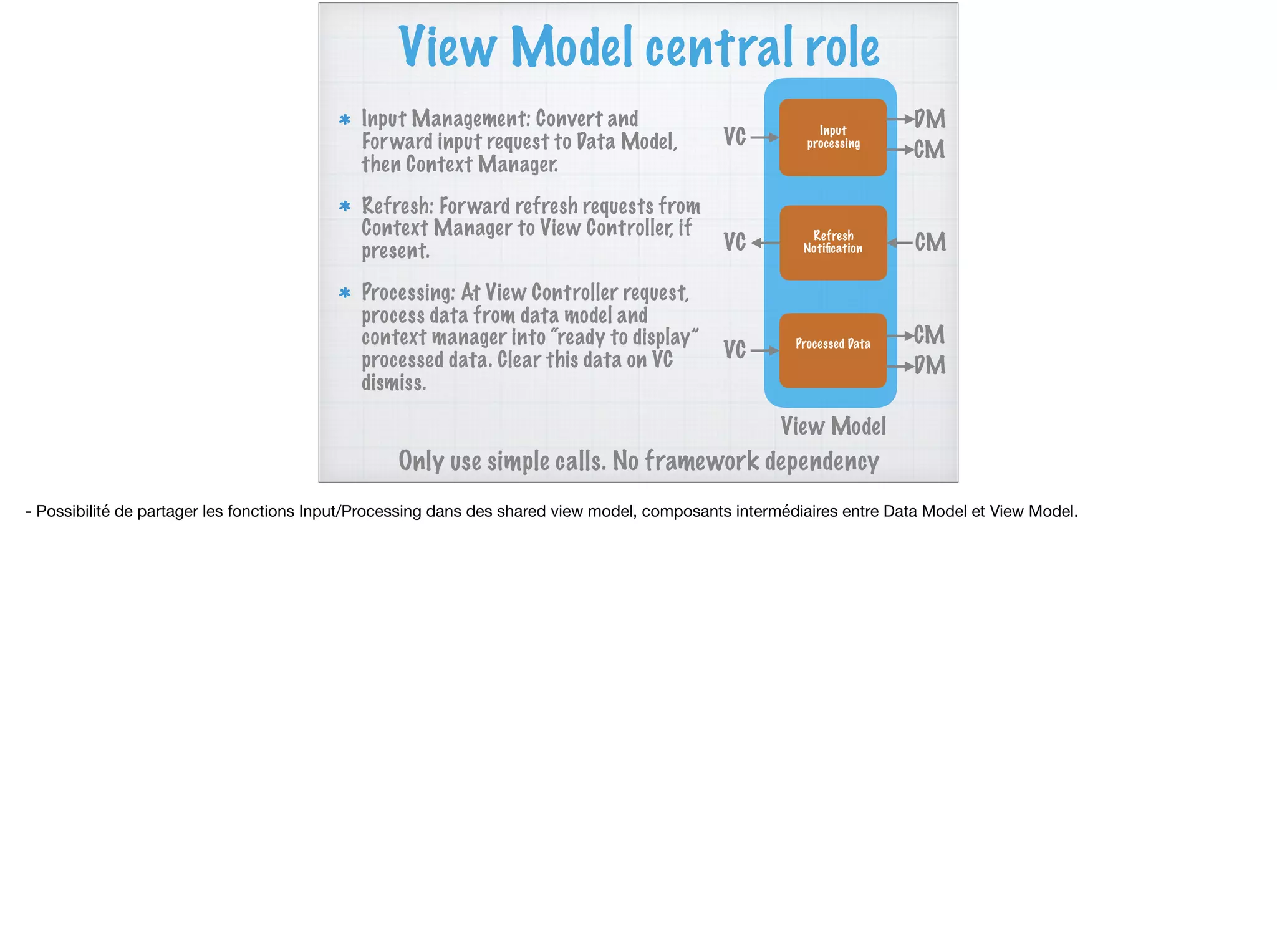 View Model central role

* Input Management: Convert and Forward input request to Data Model, then Context Manager.

* Refresh: Forward refresh requests from Context Manager to View Controller, if present.

* Processing: At View Controller request, process data from data model and context manager into "ready to display" processed data. Clear this data on VC dismiss.

VC Input processing DM CM

VC Refresh Notification CM

VC Processed Data CM DM

View Model

Only use simple calls. No framework dependency

- Possibilité de partager les fonctions Input/Processing dans des shared view model, composants intermédiaires entre Data Model et View Model.